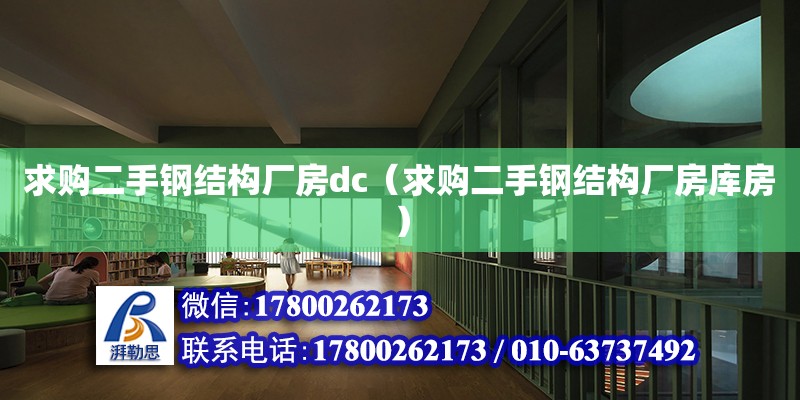 求购二手钢结构厂房dc（求购二手钢结构厂房库房）

湃勒思

微信:17800262173

联系电话:17800262173 / 010-63737492